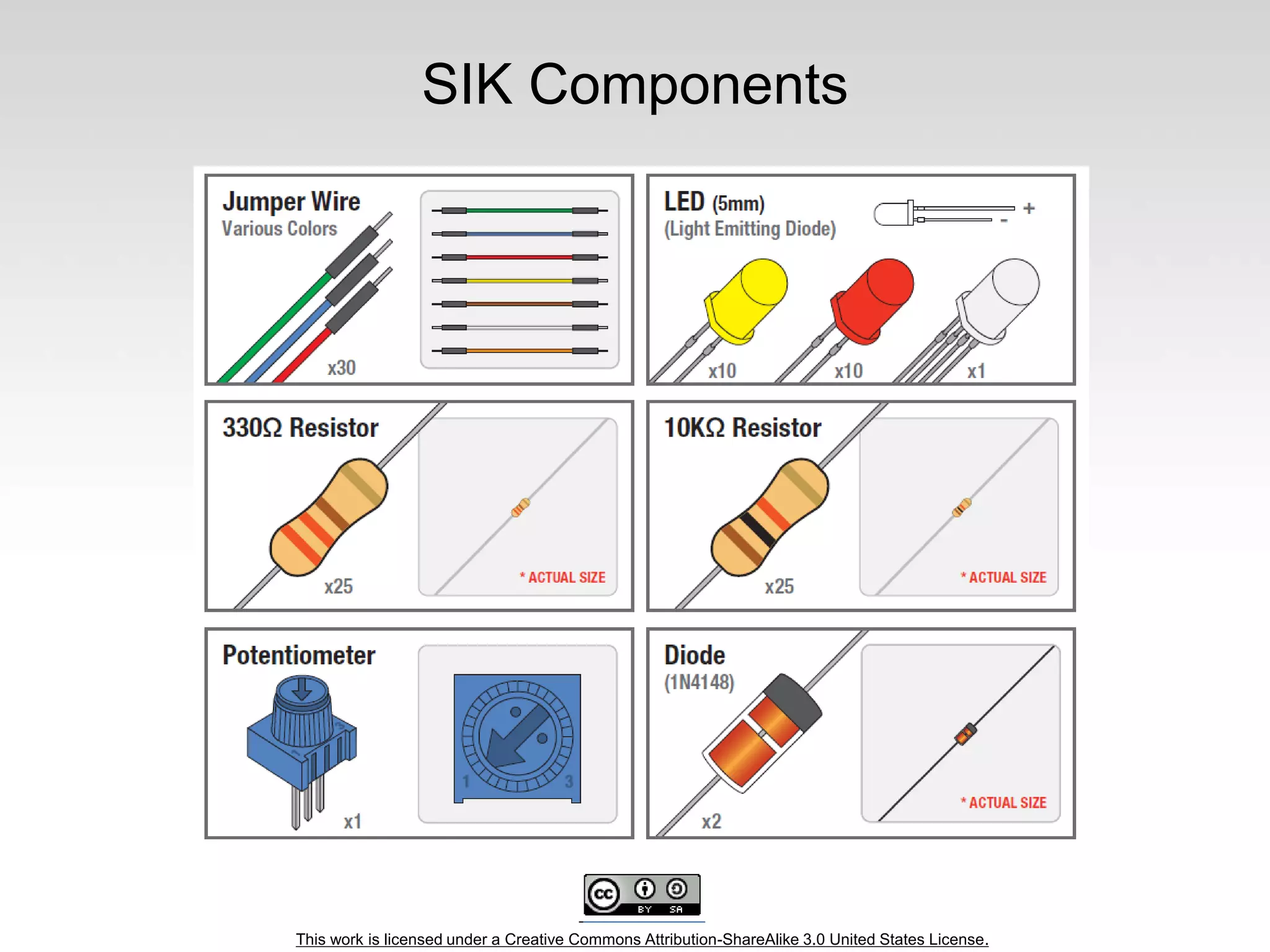 SIK Components

Jumper Wire
Various Colors
x30

LED (5mm)
(Light Emitting Diode)
+
-
x10
x10
x1

330Ω Resistor
x25
* ACTUAL SIZE

10KΩ Resistor
x25
* ACTUAL SIZE

Potentiometer
x1
1
3

Diode
(1N4148)
x2
* ACTUAL SIZE

cc BY SA

This work is licensed under a Creative Commons Attribution-ShareAlike 3.0 United States License.